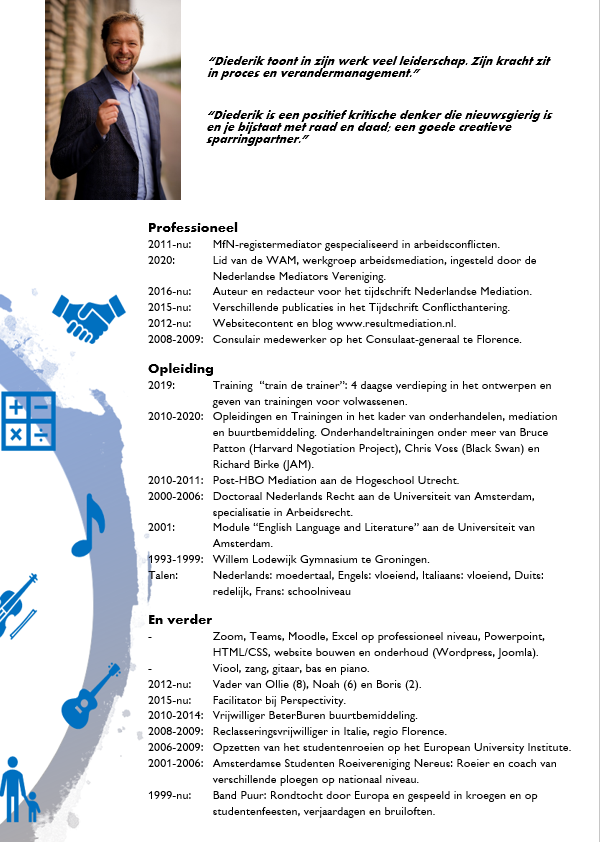 "Diederik toont in zijn werk veel leiderschap. Zijn kracht zit in proces en verandermanagement."

"Diederik is een positief kritische denker die nieuwsgierig is en je bijstaat met raad en daad; een goede creatieve sparringpartner."

Professioneel
2011-nu: MfN-registermediator gespecialiseerd in arbeidsconflicten.
2020: Lid van de WAM, werkgroep arbeidsmediation, ingesteld door de Nederlandse Mediators Vereniging.
2016-nu: Auteur en redacteur voor het tijdschrift Nederlandse Mediation.
2015-nu: Verschillende publicaties in het Tijdschrift Conflicthantering.
2012-nu: Websitecontent en blog www.resultmediation.nl.
2008-2009: Consulair medewerker op het Consulaat-generaal te Florence.

Opleiding
2019: Training "train de trainer": 4 daagse verdieping in het ontwerpen en geven van trainingen voor volwassenen.
2010-2020: Opleidingen en Trainingen in het kader van onderhandelen, mediation en buurtbemiddeling. Onderhandeltrainingen onder meer van Bruce Patton (Harvard Negotiation Project), Chris Voss (Black Swan) en Richard Birke (JAM).
2010-2011: Post-HBO Mediation aan de Hogeschool Utrecht.
2000-2006: Doctoraal Nederlands Recht aan de Universiteit van Amsterdam, specialisatie in Arbeidsrecht.
2001: Module "English Language and Literature" aan de Universiteit van Amsterdam.
1993-1999: Willem Lodewijk Gymnasium te Groningen.
Talen: Nederlands: moedertaal, Engels: vloeiend, Italiaans: vloeiend, Duits: redelijk, Frans: schoolniveau

En verder
- Zoom, Teams, Moodle, Excel op professioneel niveau, Powerpoint, HTML/CSS, website bouwen en onderhoud (Wordpress, Joomla).
- Viool, zang, gitaar, bas en piano.
2012-nu: Vader van Ollie (8), Noah (6) en Boris (2).
2015-nu: Facilitator bij Perspectivity.
2010-2014: Vrijwilliger BeterBuren buurtbemiddeling.
2008-2009: Reclasseringsvrijwilliger in Italie, regio Florence.
2006-2009: Opzetten van het studentenroeien op het European University Institute.
2001-2006: Amsterdamse Studenten Roeivereniging Nereus: Roeier en coach van verschillende ploegen op nationaal niveau.
1999-nu: Band Puur: Rondtocht door Europa en gespeeld in kroegen en op studentenfeesten, verjaardagen en bruiloften.